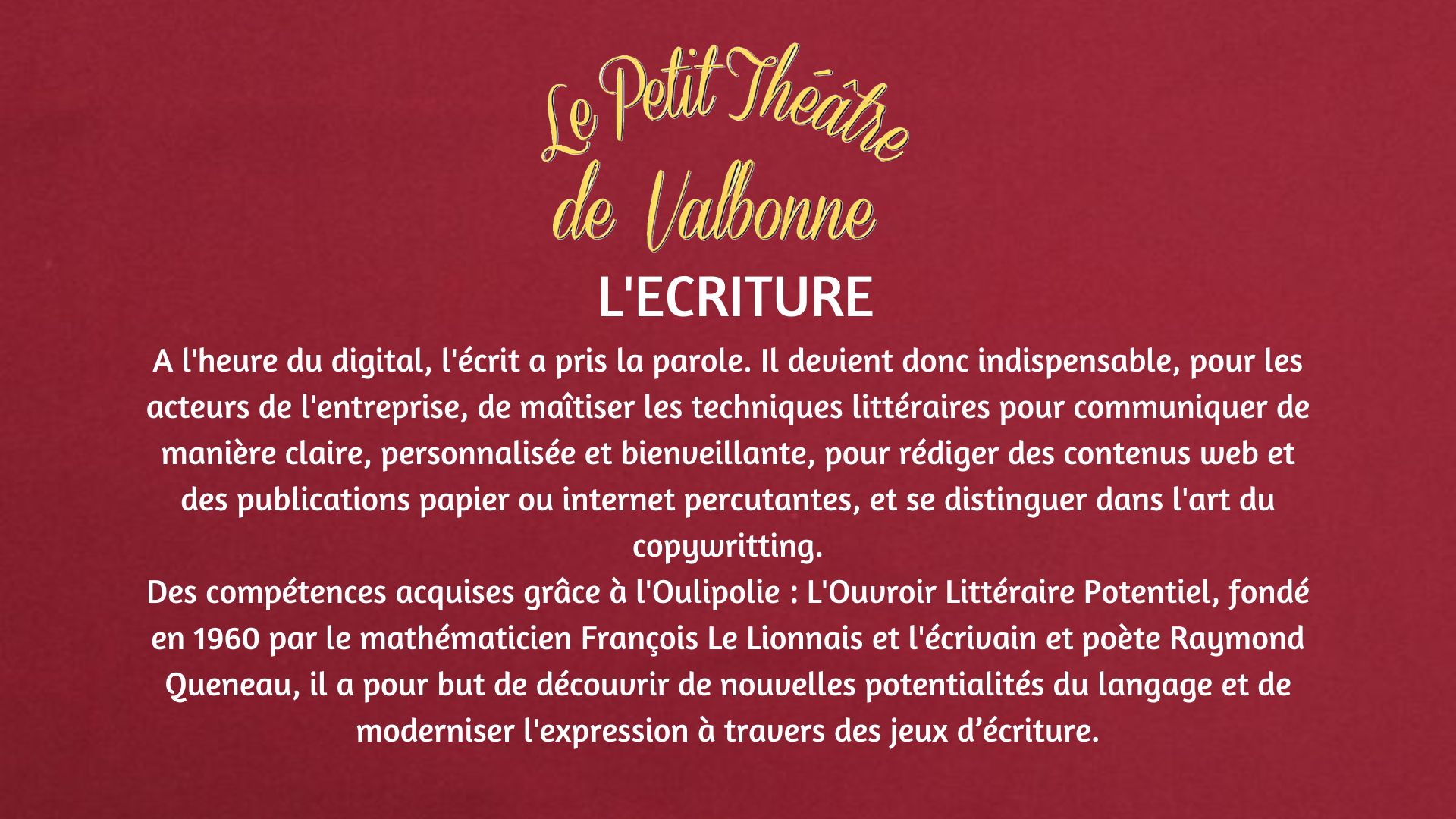 Le Petit Théâtre de Valbonne

L'ECRITURE

A l'heure du digital, l'écrit a pris la parole. Il devient donc indispensable, pour les acteurs de l'entreprise, de maîtiser les techniques littéraires pour communiquer de manière claire, personnalisée et bienveillante, pour rédiger des contenus web et des publications papier ou internet percutantes, et se distinguer dans l'art du copywritting.
Des compétences acquises grâce à l'Oulipolie : L'Ouvroir Littéraire Potentiel, fondé en 1960 par le mathématicien François Le Lionnais et l'écrivain et poète Raymond Queneau, il a pour but de découvrir de nouvelles potentialités du langage et de moderniser l'expression à travers des jeux d’écriture.